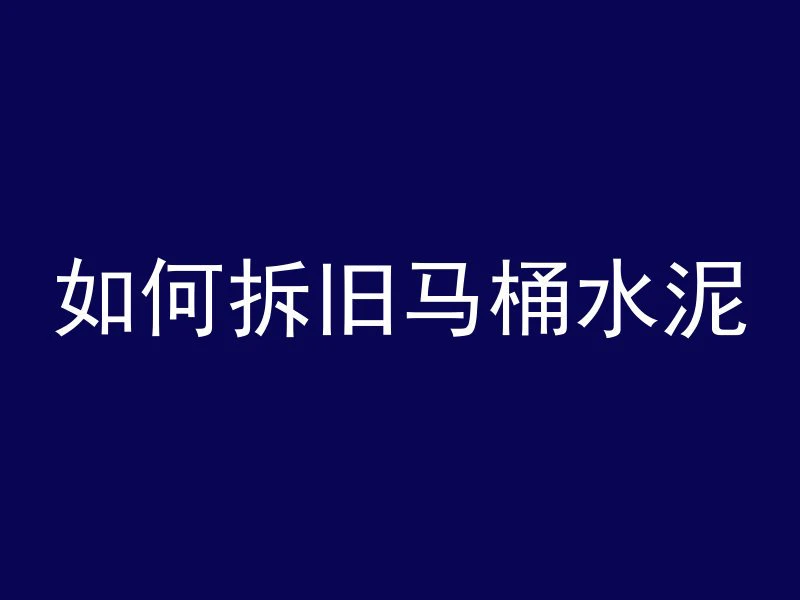 如何拆旧马桶水泥